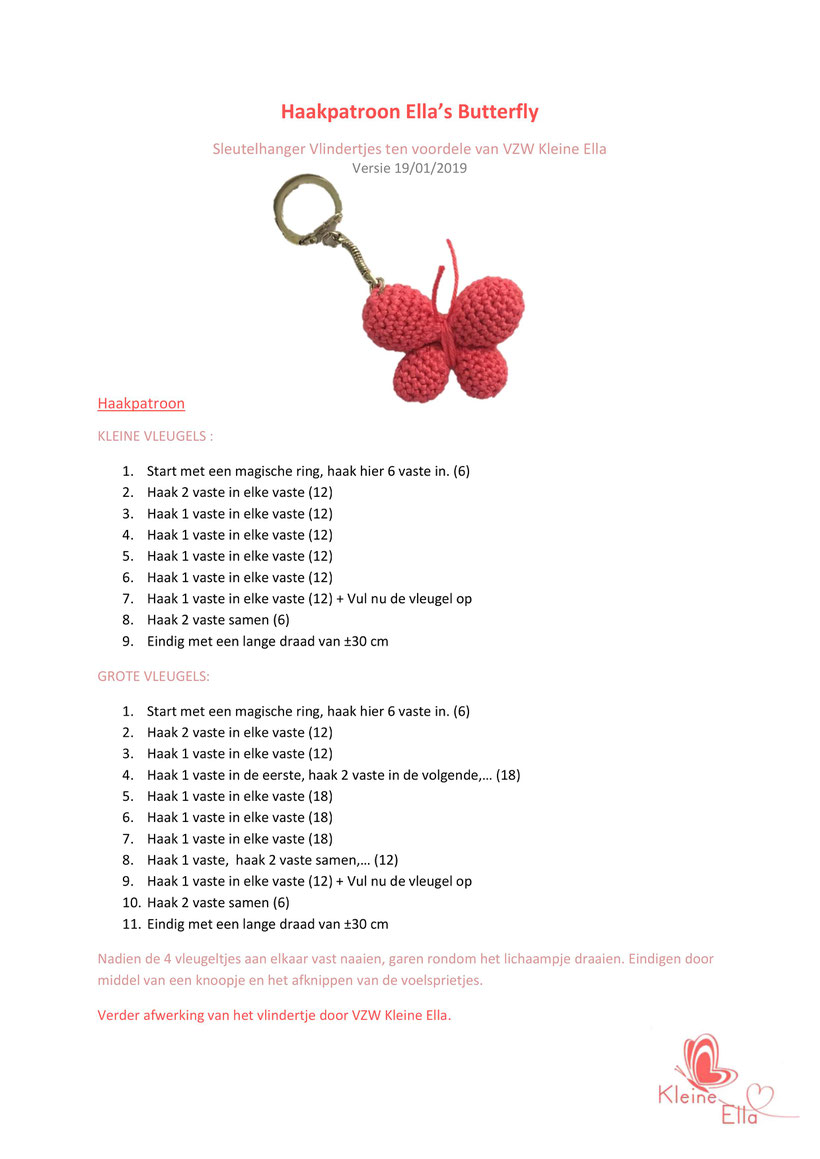 Haakpatroon Ella's Butterfly

Sleutelhanger Vlindertjes ten voordele van VZW Kleine Ella
Versie 19/01/2019

Haakpatroon

KLEINE VLEUGELS :

1. Start met een magische ring, haak hier 6 vaste in. (6)
2. Haak 2 vaste in elke vaste (12)
3. Haak 1 vaste in elke vaste (12)
4. Haak 1 vaste in elke vaste (12)
5. Haak 1 vaste in elke vaste (12)
6. Haak 1 vaste in elke vaste (12)
7. Haak 1 vaste in elke vaste (12) + Vul nu de vleugel op
8. Haak 2 vaste samen (6)
9. Eindig met een lange draad van ±30 cm

GROTE VLEUGELS:

1. Start met een magische ring, haak hier 6 vaste in. (6)
2. Haak 2 vaste in elke vaste (12)
3. Haak 1 vaste in elke vaste (12)
4. Haak 1 vaste in de eerste, haak 2 vaste in de volgende,… (18)
5. Haak 1 vaste in elke vaste (18)
6. Haak 1 vaste in elke vaste (18)
7. Haak 1 vaste in elke vaste (18)
8. Haak 1 vaste, haak 2 vaste samen,… (12)
9. Haak 1 vaste in elke vaste (12) + Vul nu de vleugel op
10. Haak 2 vaste samen (6)
11. Eindig met een lange draad van ±30 cm

Nadien de 4 vleugeltjes aan elkaar vast naaien, garen rondom het lichaampje draaien. Eindigen door middel van een knoopje en het afknippen van de voelsprietjes.

Verder afwerking van het vlindertje door VZW Kleine Ella.

Kleine Ella